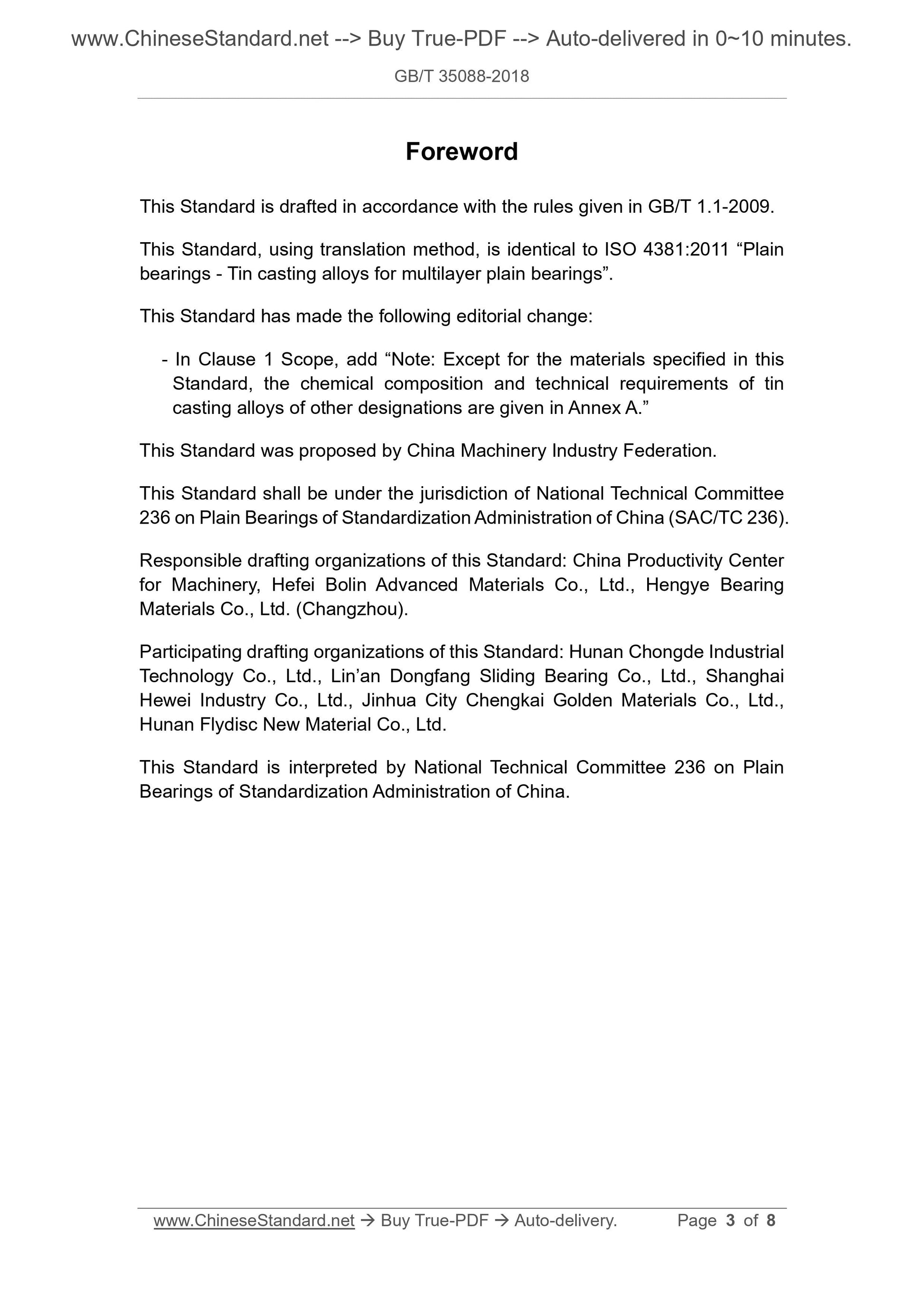 www.ChineseStandard.net --> Buy True-PDF --> Auto-delivered in 0~10 minutes.

GB/T 35088-2018

Foreword

This Standard is drafted in accordance with the rules given in GB/T 1.1-2009.

This Standard, using translation method, is identical to ISO 4381:2011 “Plain bearings - Tin casting alloys for multilayer plain bearings”.

This Standard has made the following editorial change:

- In Clause 1 Scope, add “Note: Except for the materials specified in this Standard, the chemical composition and technical requirements of tin casting alloys of other designations are given in Annex A.”

This Standard was proposed by China Machinery Industry Federation.

This Standard shall be under the jurisdiction of National Technical Committee 236 on Plain Bearings of Standardization Administration of China (SAC/TC 236).

Responsible drafting organizations of this Standard: China Productivity Center for Machinery, Hefei Bolin Advanced Materials Co., Ltd., Hengye Bearing Materials Co., Ltd. (Changzhou).

Participating drafting organizations of this Standard: Hunan Chongde Industrial Technology Co., Ltd., Lin’an Dongfang Sliding Bearing Co., Ltd., Shanghai Hewei Industry Co., Ltd., Jinhua City Chengkai Golden Materials Co., Ltd., Hunan Flydisc New Material Co., Ltd.

This Standard is interpreted by National Technical Committee 236 on Plain Bearings of Standardization Administration of China.

www.ChineseStandard.net → Buy True-PDF → Auto-delivery. Page 3 of 8